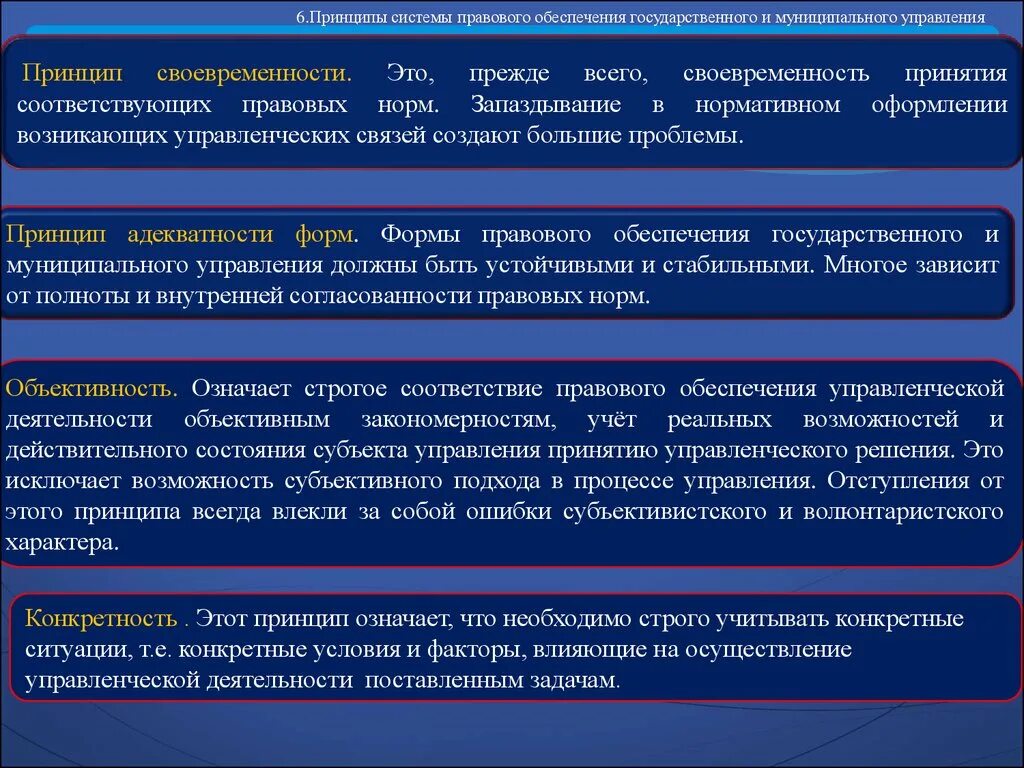 6.Принципы системы правового обеспечения государственного и муниципального управления

Принцип своевременности. Это, прежде всего, своевременность принятия соответствующих правовых норм. Запаздывание в нормативном оформлении возникающих управленческих связей создают большие проблемы.

Принцип адекватности форм. Формы правового обеспечения государственного и муниципального управления должны быть устойчивыми и стабильными. Многое зависит от полноты и внутренней согласованности правовых норм.

Объективность. Означает строгое соответствие правового обеспечения управленческой деятельности объективным закономерностям, учёт реальных возможностей и действительного состояния субъекта управления принятию управленческого решения. Это исключает возможность субъективного подхода в процессе управления. Отступления от этого принципа всегда влекли за собой ошибки субъективистского и волюнтаристского характера.

Конкретность . Этот принцип означает, что необходимо строго учитывать конкретные ситуации, т.е. конкретные условия и факторы, влияющие на осуществление управленческой деятельности поставленным задачам.